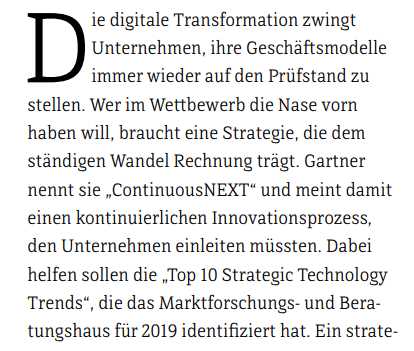 Die digitale Transformation zwingt Unternehmen, ihre Geschäftsmodelle immer wieder auf den Prüfstand zu stellen. Wer im Wettbewerb die Nase vorn haben will, braucht eine Strategie, die dem ständigen Wandel Rechnung trägt. Gartner nennt sie „ContinuousNEXT“ und meint damit einen kontinuierlichen Innovationsprozess, den Unternehmen einleiten müssten. Dabei helfen sollen die „Top 10 Strategic Technology Trends“, die das Marktforschungs- und Beratungshaus für 2019 identifiziert hat. Ein strate-